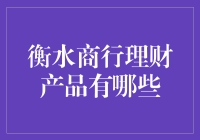 衡水商行理财产品有哪些